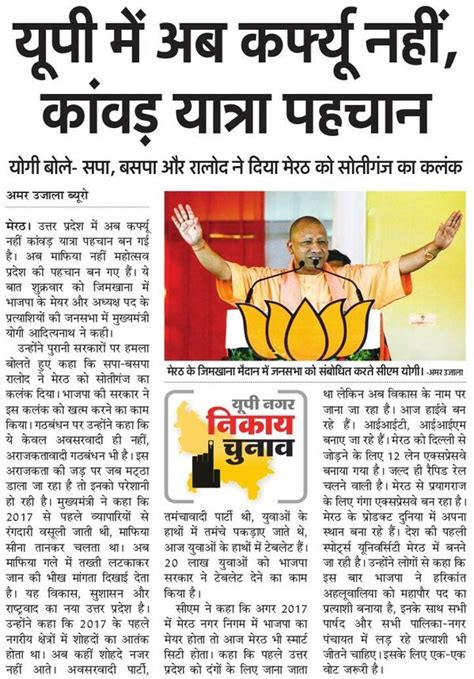 यूपी में अब कर्फ्यू नहीं, कांवड़ यात्रा पहचान

योगी बोले- सपा, बसपा और रालोद ने दिया मेरठ को सोतीगंज का कलंक

अमर उजाला ब्यूरो

मेरठ। उत्तर प्रदेश में अब कर्फ्यू नहीं कांवड़ यात्रा पहचान बन गई है। अब माफिया नहीं महोत्सव प्रदेश की पहचान बन गए हैं। ये बात शुक्रवार को जिमखाना में भाजपा के मेयर और अध्यक्ष पद के प्रत्याशियों की जनसभा में मुख्यमंत्री योगी आदित्यनाथ ने कही।

उन्होंने पुरानी सरकारों पर हमला बोलते हुए कहा कि सपा-बसपा रालोद ने मेरठ को सोतीगंज का कलंक दिया। भाजपा की सरकार ने इस कलंक को खत्म करने का काम किया। गठबंधन पर उन्होंने कहा कि ये केवल अवसरवादी ही नहीं, अराजकतावादी गठबंधन भी है। इस अराजकता की जड़ पर जब मट्ठा डाला जा रहा है तो इनको परेशानी हो रही है। मुख्यमंत्री ने कहा कि 2017 से पहले व्यापारियों से रंगदारी वसूली जाती थी, माफिया सीना तानकर चलता था। अब माफिया गले में तख्ती लटकाकर जान की भीख मांगता दिखाई देता है। यह विकास, सुशासन और राष्ट्रवाद का नया उत्तर प्रदेश है। उन्होंने कहा कि 2017 के पहले नगरीय क्षेत्रों में शोहदों का आतंक होता था। अब कहीं शोहदे नजर नहीं आते। अवसरवादी पार्टी,

मेरठ के जिमखाना मैदान में जनसभा को संबोधित करते सीएम योगी। -अमर उजाला

यूपी नगर निकाय चुनाव

तमंचावादी पार्टी थी, युवाओं के हाथों में तमंचे पकड़ाए जाते थे, आज युवाओं के हाथों में टेबलेट हैं। 20 लाख युवाओं को भाजपा सरकार ने टेबलेट देने का काम किया है।

सीएम ने कहा कि अगर 2017 में मेरठ नगर निगम में भाजपा का मेयर होता तो आज मेरठ भी स्मार्ट सिटी होता। कहा कि पहले उत्तर प्रदेश को दंगों के लिए जाना जाता था लेकिन अब विकास के नाम पर जाना जा रहा है। आज हाईवे बन रहे हैं। आईआईटी, आईआईएम बनाए जा रहे हैं। मेरठ को दिल्ली से जोड़ने के लिए 12 लेन एक्सप्रेसवे बनाया गया है। जल्द ही रैपिड रेल चलने वाली है। मेरठ से प्रयागराज के लिए गंगा एक्सप्रेसवे बन रहा है। मेरठ के प्रोडक्ट दुनिया में अपना स्थान बना रहे हैं। देश की पहली स्पोर्ट्स यूनिवर्सिटी मेरठ में बनने जा रही है। उन्होंने लोगों से कहा कि इस बार भाजपा ने हरिकांत अहलूवालिया को महापौर पद का प्रत्याशी बनाया है, इनके साथ सभी पार्षद और सभी पालिका-नगर पंचायत में लड़ रहे प्रत्याशी भी जीतने चाहिए। इसके लिए एक-एक वोट जरूरी है।